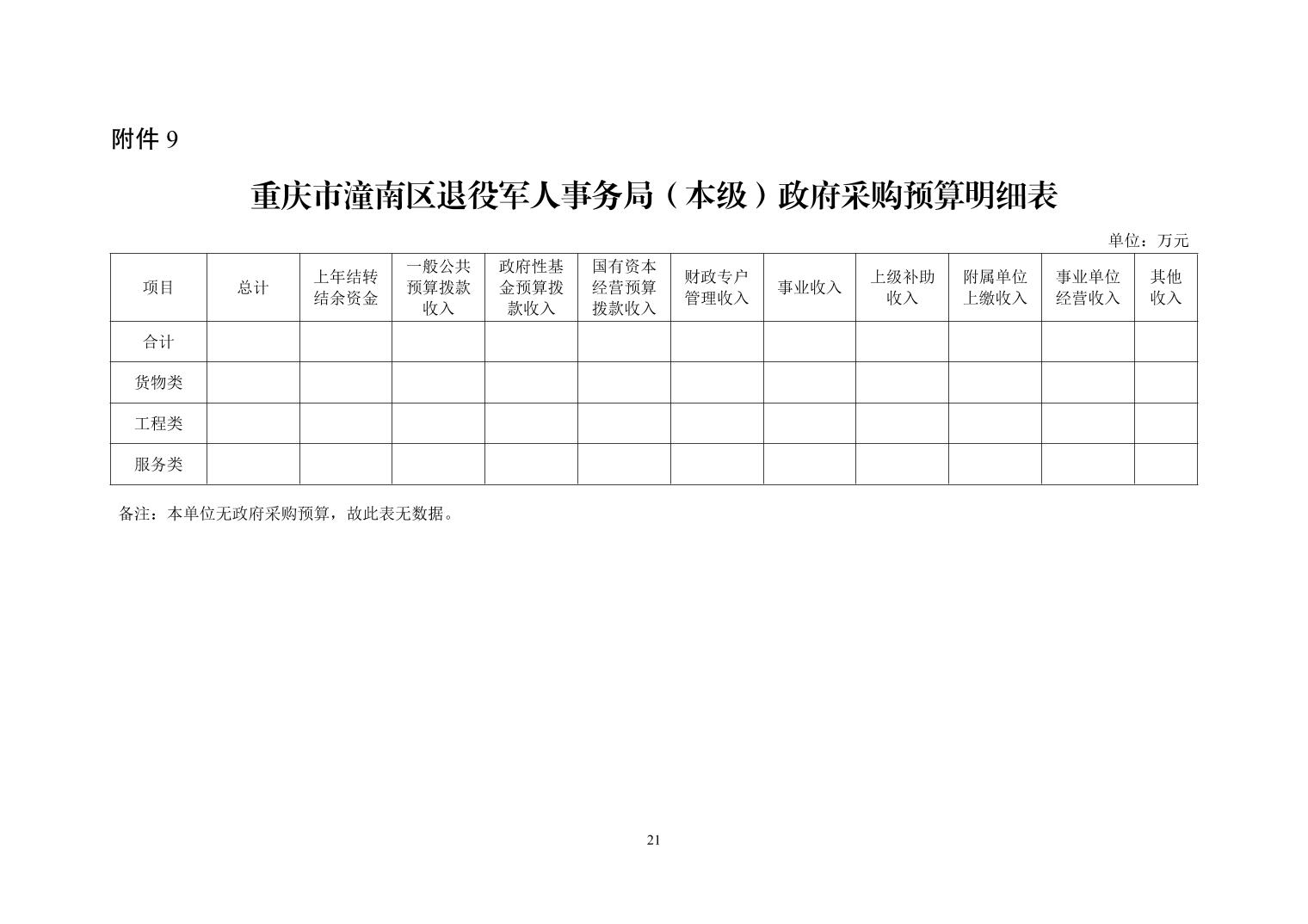 附件 9

重庆市潼南区退役军人事务局（本级）政府采购预算明细表

单位：万元

| 项目 | 总计 | 上年结转结余资金 | 一般公共预算拨款收入 | 政府性基金预算拨款收入 | 国有资本经营预算拨款收入 | 财政专户管理收入 | 事业收入 | 上级补助收入 | 附属单位上缴收入 | 事业单位经营收入 | 其他收入 |
|---|---|---|---|---|---|---|---|---|---|---|---|
| 合计 | | | | | | | | | | | |
| 货物类 | | | | | | | | | | | |
| 工程类 | | | | | | | | | | | |
| 服务类 | | | | | | | | | | | |

备注：本单位无政府采购预算，故此表无数据。

21